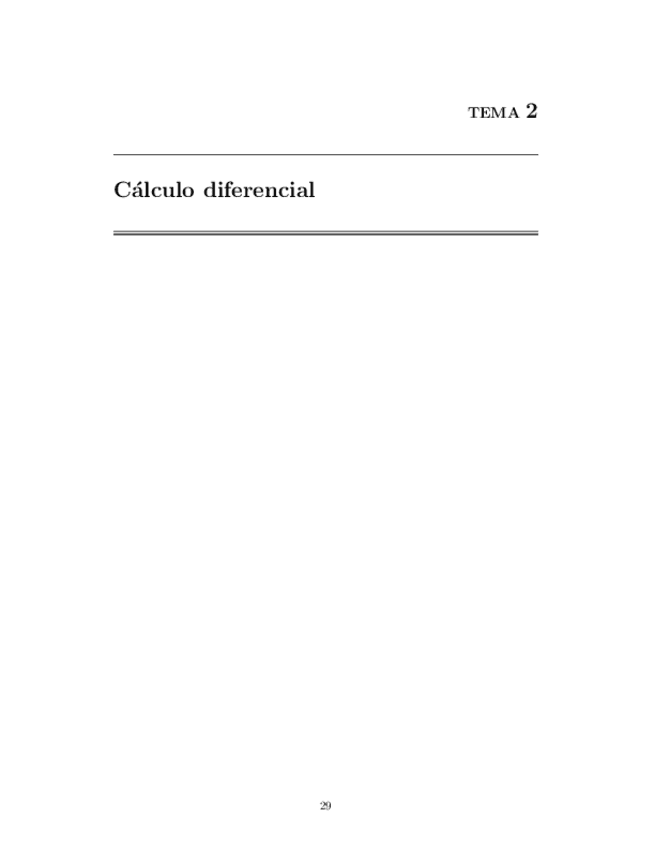 TEMA 2

Cálculo diferencial

29